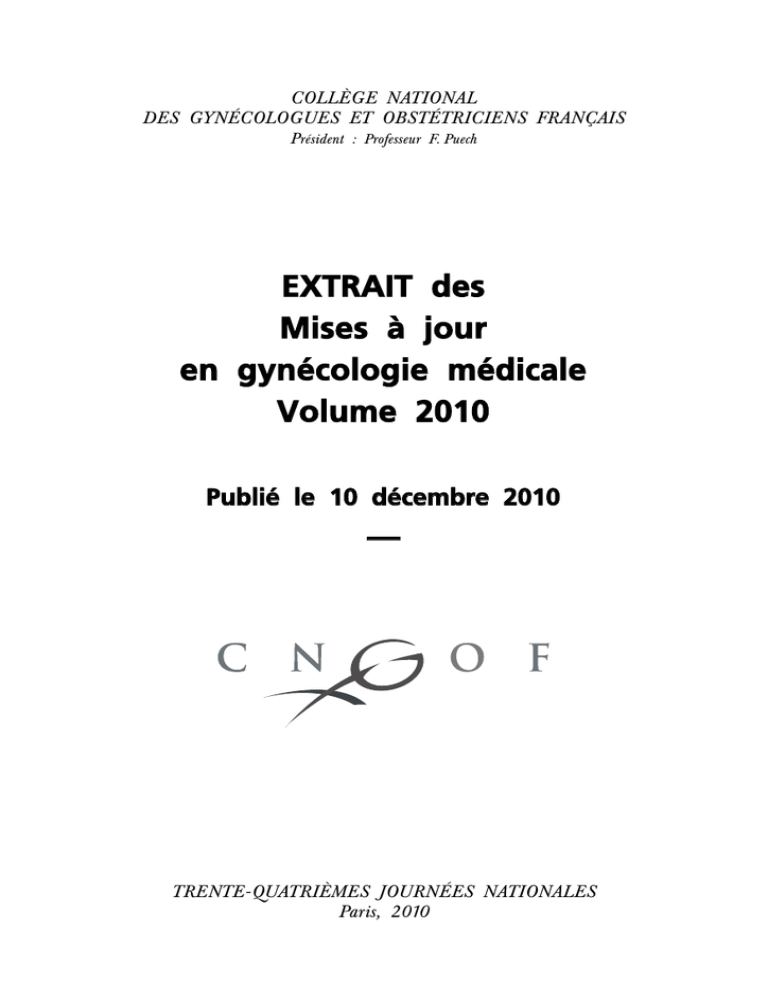 COLLÈGE NATIONAL
DES GYNÉCOLOGUES ET OBSTÉTRICIENS FRANÇAIS
Président : Professeur F. Puech

EXTRAIT des
Mises à jour
en gynécologie médicale
Volume 2010

Publié le 10 décembre 2010

—

C N G O F

TRENTE-QUATRIÈMES JOURNÉES NATIONALES
Paris, 2010